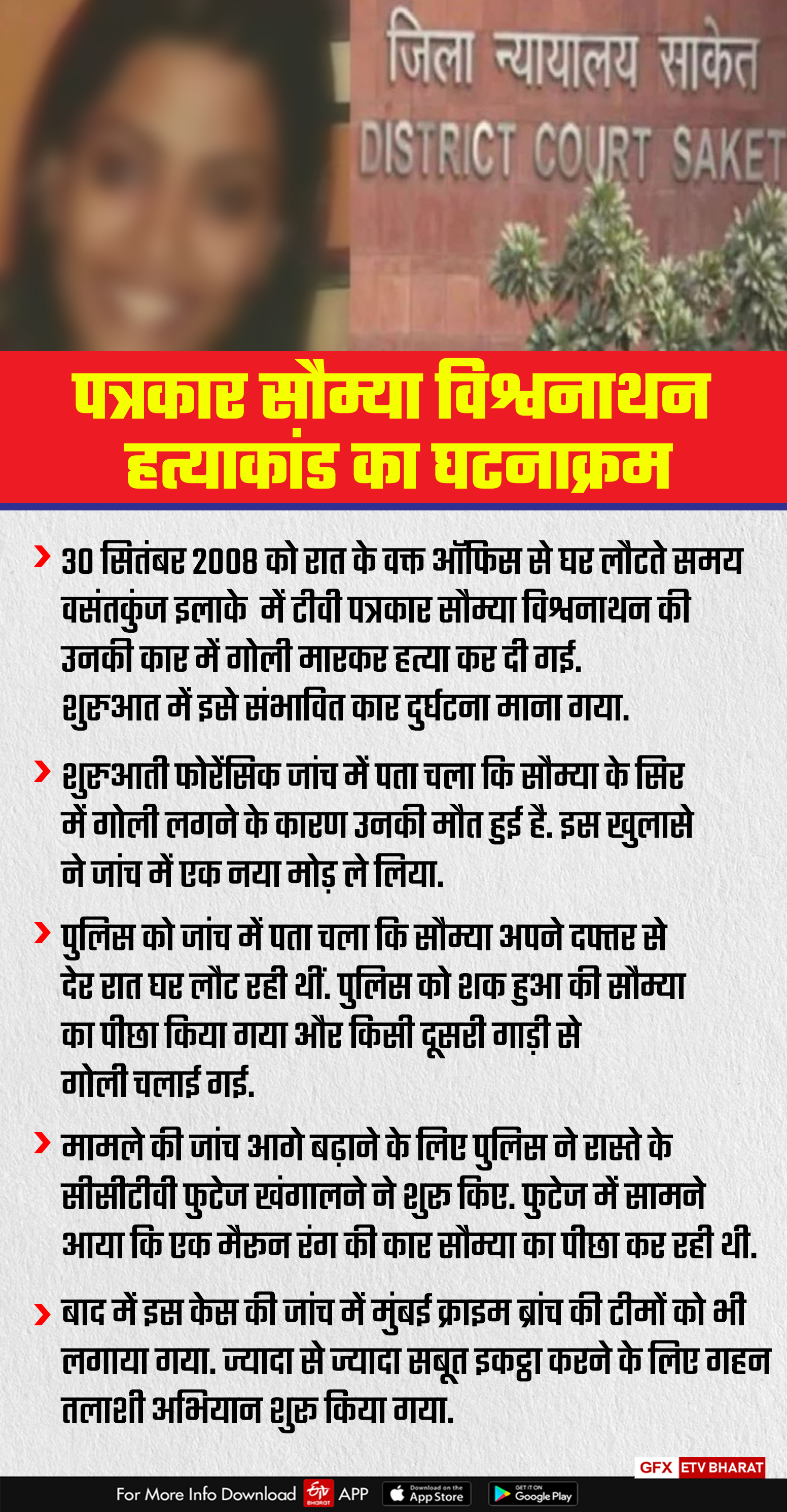 जिला न्यायालय साकेत
DISTRICT COURT SAKET

पत्रकार सौम्या विश्वनाथन हत्याकांड का घटनाक्रम

30 सितंबर 2008 को रात के वक्त ऑफिस से घर लौटते समय वसंतकुंज इलाके में टीवी पत्रकार सौम्या विश्वनाथन की उनकी कार में गोली मारकर हत्या कर दी गई. शुरुआत में इसे संभावित कार दुर्घटना माना गया.

शुरुआती फोरेंसिक जांच में पता चला कि सौम्या के सिर में गोली लगने के कारण उनकी मौत हुई है. इस खुलासे ने जांच में एक नया मोड़ ले लिया.

पुलिस को जांच में पता चला कि सौम्या अपने दफ्तर से देर रात घर लौट रही थीं. पुलिस को शक हुआ की सौम्या का पीछा किया गया और किसी दूसरी गाड़ी से गोली चलाई गई.

मामले की जांच आगे बढ़ाने के लिए पुलिस ने रास्ते के सीसीटीवी फुटेज खंगालने ने शुरु किए. फुटेज में सामने आया कि एक मैरुन रंग की कार सौम्या का पीछा कर रही थी.

बाद में इस केस की जांच में मुंबई क्राइम ब्रांच की टीमों को भी लगाया गया. ज्यादा से ज्यादा सबूत इकट्ठा करने के लिए गहन तलाशी अभियान शुरु किया गया.

GFX ETV BHARAT

For More Info Download ETV BHARAT APP Download on the App Store GET IT ON Google Play